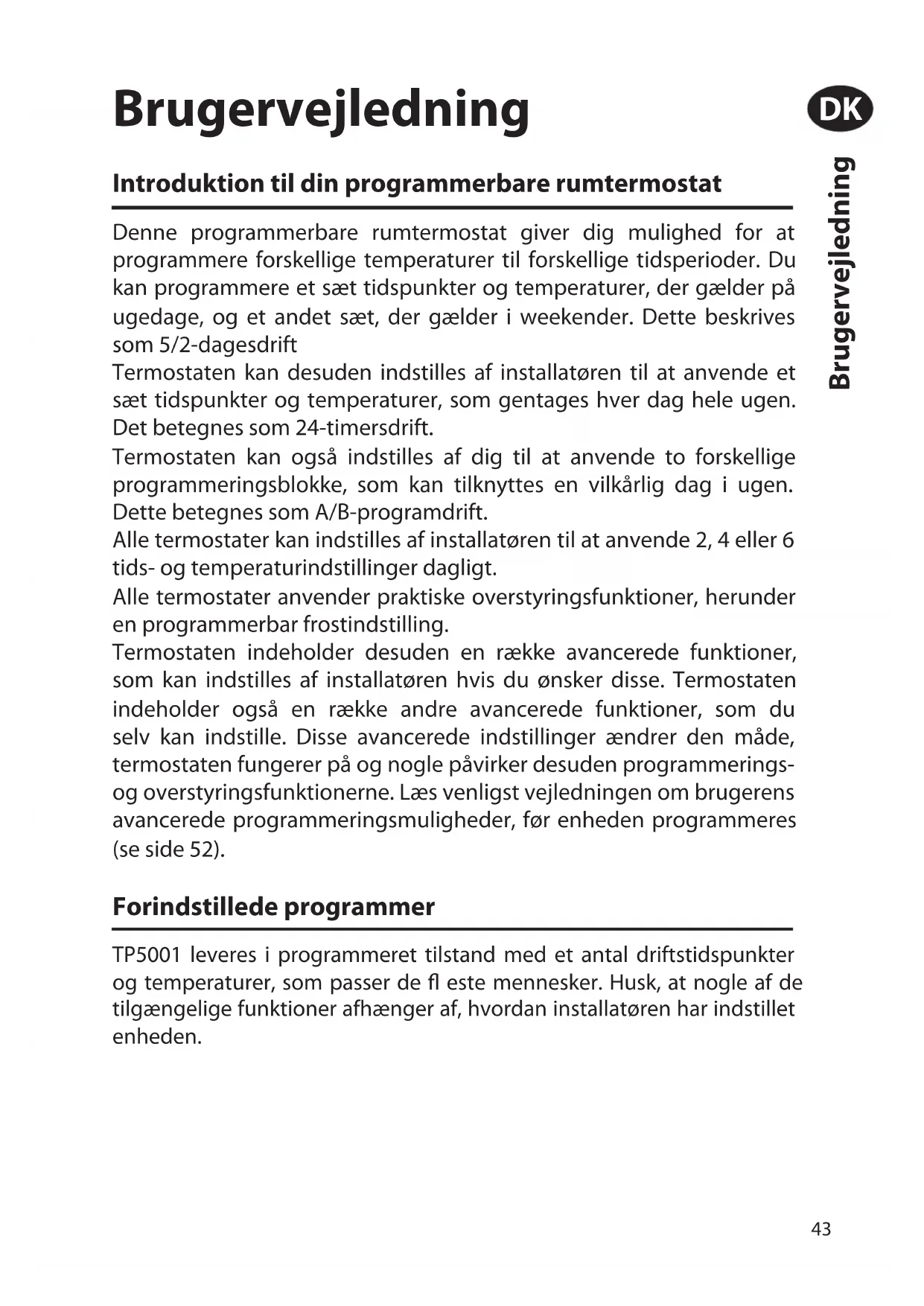 Brugervejledning

DK

Brugervejledning

Introduktion til din programmerbare rumtermostat

Denne programmerbare rumtermostat giver dig mulighed for at programmere forskellige temperaturer til forskellige tidsperioder. Du kan programmere et sæt tidspunkter og temperaturer, der gælder på ugedage, og et andet sæt, der gælder i weekender. Dette beskrives som 5/2-dagesdrift
Termostaten kan desuden indstilles af installatøren til at anvende et sæt tidspunkter og temperaturer, som gentages hver dag hele ugen. Det betegnes som 24-timersdrift.
Termostaten kan også indstilles af dig til at anvende to forskellige programmeringsblokke, som kan tilknyttes en vilkårlig dag i ugen. Dette betegnes som A/B-programdrift.
Alle termostater kan indstilles af installatøren til at anvende 2, 4 eller 6 tids- og temperaturindstillinger dagligt.
Alle termostater anvender praktiske overstyringsfunktioner, herunder en programmerbar frostindstilling.
Termostaten indeholder desuden en række avancerede funktioner, som kan indstilles af installatøren hvis du ønsker disse. Termostaten indeholder også en række andre avancerede funktioner, som du selv kan indstille. Disse avancerede indstillinger ændrer den måde, termostaten fungerer på og nogle påvirker desuden programmerings- og overstyringsfunktionerne. Læs venligst vejledningen om brugerens avancerede programmeringsmuligheder, før enheden programmeres (se side 52).

Forindstillede programmer

TP5001 leveres i programmeret tilstand med et antal driftstidspunkter og temperaturer, som passer de fl este mennesker. Husk, at nogle af de tilgængelige funktioner afhænger af, hvordan installatøren har indstillet enheden.

43